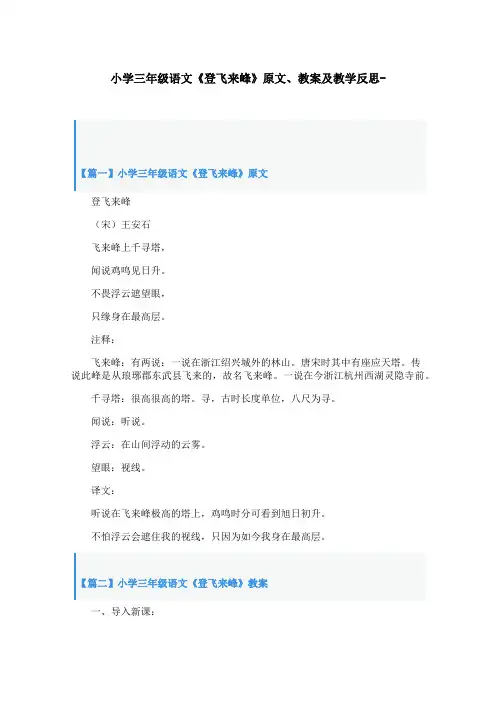 小学三年级语文《登飞来峰》原文、教案及教学反思-

【篇一】小学三年级语文《登飞来峰》原文

登飞来峰

（宋）王安石

飞来峰上千寻塔，

闻说鸡鸣见日升。

不畏浮云遮望眼，

只缘身在最高层。

注释：

飞来峰：有两说：一说在浙江绍兴城外的林山。唐宋时其中有座应天塔。传说此峰是从琅琊郡东武县飞来的，故名飞来峰。一说在今浙江杭州西湖灵隐寺前。

千寻塔：很高很高的塔。寻，古时长度单位，八尺为寻。

闻说：听说。

浮云：在山间浮动的云雾。

望眼：视线。

译文：

听说在飞来峰极高的塔上，鸡鸣时分可看到旭日初升。

不怕浮云会遮住我的视线，只因为如今我身在最高层。

【篇二】小学三年级语文《登飞来峰》教案

一、导入新课：